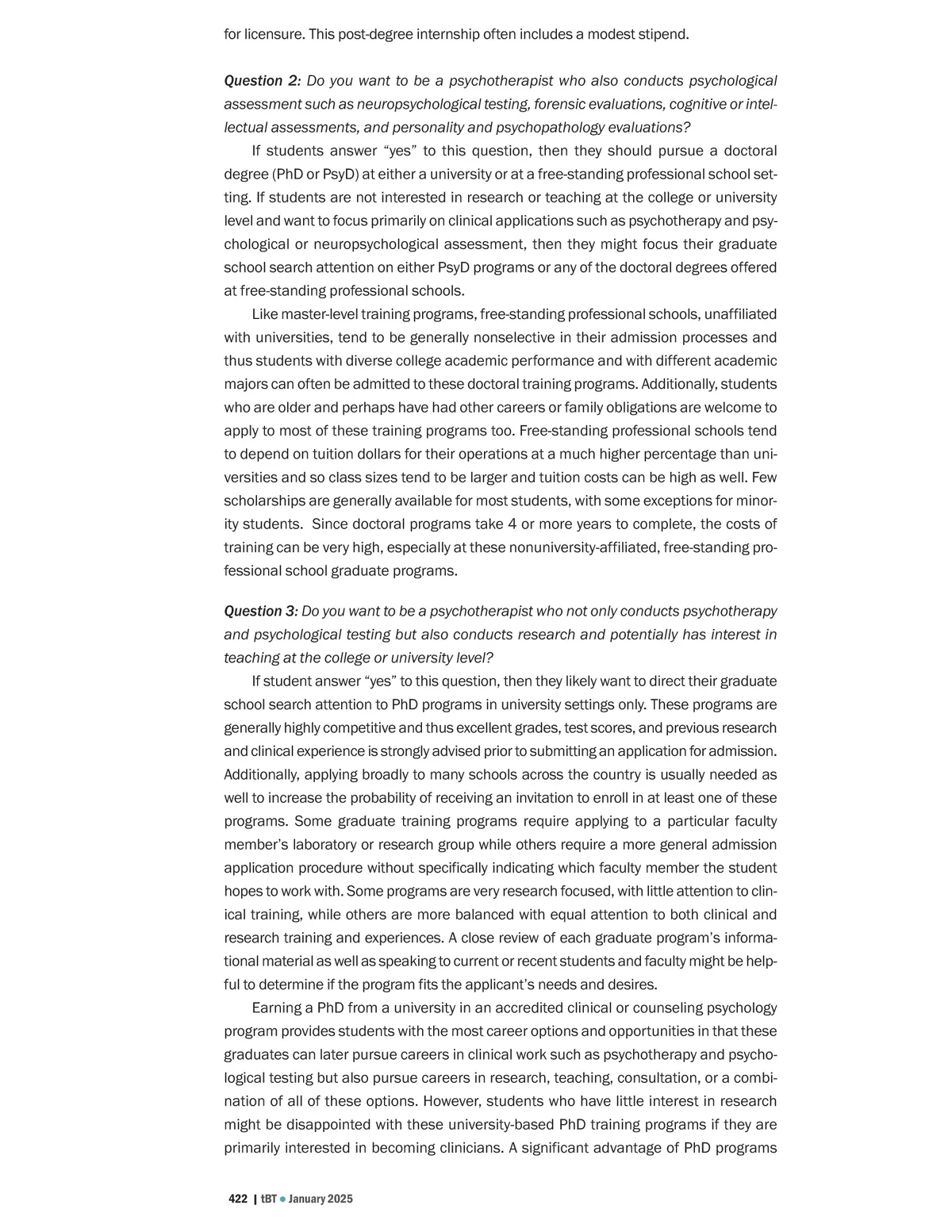 for licensure. This post-degree internship often includes a modest stipend.

Question 2: Do you want to be a psychotherapist who also conducts psychological assessment such as neuropsychological testing, forensic evaluations, cognitive or intellectual assessments, and personality and psychopathology evaluations?

If students answer “yes” to this question, then they should pursue a doctoral degree (PhD or PsyD) at either a university or at a free-standing professional school setting. If students are not interested in research or teaching at the college or university level and want to focus primarily on clinical applications such as psychotherapy and psychological or neuropsychological assessment, then they might focus their graduate school search attention on either PsyD programs or any of the doctoral degrees offered at free-standing professional schools.

Like master-level training programs, free-standing professional schools, unaffiliated with universities, tend to be generally nonselective in their admission processes and thus students with diverse college academic performance and with different academic majors can often be admitted to these doctoral training programs. Additionally, students who are older and perhaps have had other careers or family obligations are welcome to apply to most of these training programs too. Free-standing professional schools tend to depend on tuition dollars for their operations at a much higher percentage than universities and so class sizes tend to be larger and tuition costs can be high as well. Few scholarships are generally available for most students, with some exceptions for minority students. Since doctoral programs take 4 or more years to complete, the costs of training can be very high, especially at these nonuniversity-affiliated, free-standing professional school graduate programs.

Question 3: Do you want to be a psychotherapist who not only conducts psychotherapy and psychological testing but also conducts research and potentially has interest in teaching at the college or university level?

If student answer “yes” to this question, then they likely want to direct their graduate school search attention to PhD programs in university settings only. These programs are generally highly competitive and thus excellent grades, test scores, and previous research and clinical experience is strongly advised prior to submitting an application for admission. Additionally, applying broadly to many schools across the country is usually needed as well to increase the probability of receiving an invitation to enroll in at least one of these programs. Some graduate training programs require applying to a particular faculty member’s laboratory or research group while others require a more general admission application procedure without specifically indicating which faculty member the student hopes to work with. Some programs are very research focused, with little attention to clinical training, while others are more balanced with equal attention to both clinical and research training and experiences. A close review of each graduate program’s informational material as well as speaking to current or recent students and faculty might be helpful to determine if the program fits the applicant’s needs and desires.

Earning a PhD from a university in an accredited clinical or counseling psychology program provides students with the most career options and opportunities in that these graduates can later pursue careers in clinical work such as psychotherapy and psychological testing but also pursue careers in research, teaching, consultation, or a combination of all of these options. However, students who have little interest in research might be disappointed with these university-based PhD training programs if they are primarily interested in becoming clinicians. A significant advantage of PhD programs

422 | tBT • January 2025